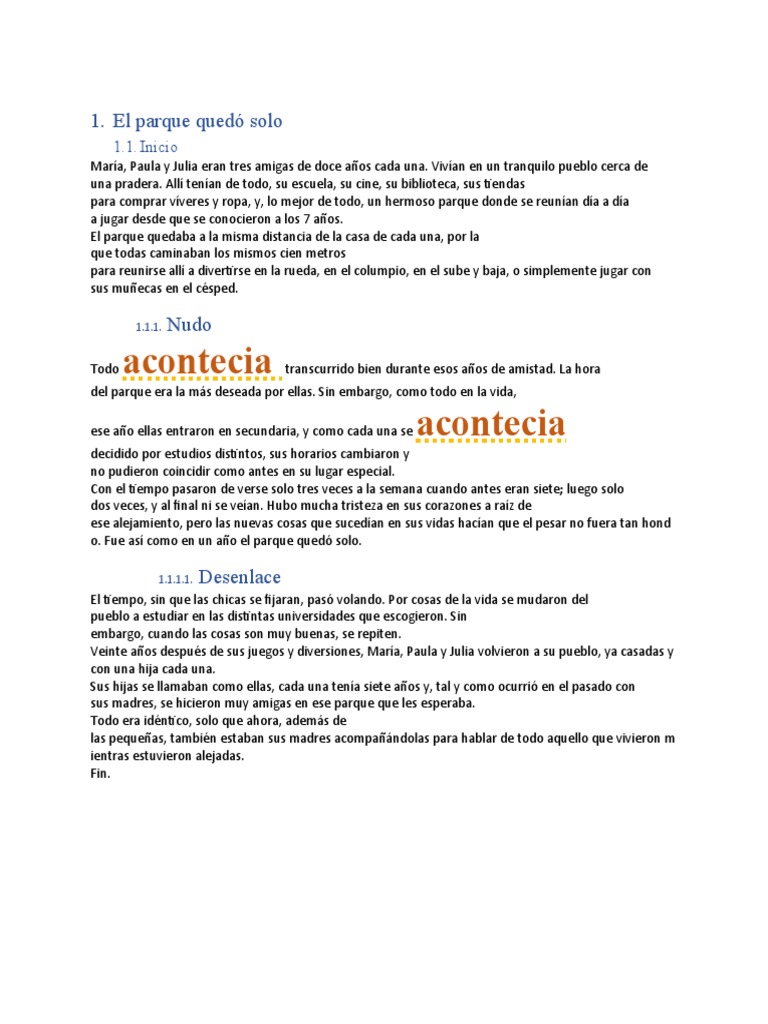 1. El parque quedó solo

1.1. Inicio

María, Paula y Julia eran tres amigas de doce años cada una. Vivían en un tranquilo pueblo cerca de una pradera. Allí tenían de todo, su escuela, su cine, su biblioteca, sus tiendas para comprar víveres y ropa, y, lo mejor de todo, un hermoso parque donde se reunían día a día a jugar desde que se conocieron a los 7 años.
El parque quedaba a la misma distancia de la casa de cada una, por la que todas caminaban los mismos cien metros para reunirse allí a divertirse en la rueda, en el columpio, en el sube y baja, o simplemente jugar con sus muñecas en el césped.

1.1.1. Nudo

Todo acontecia transcurrido bien durante esos años de amistad. La hora del parque era la más deseada por ellas. Sin embargo, como todo en la vida,

ese año ellas entraron en secundaria, y como cada una se acontecia decidido por estudios distintos, sus horarios cambiaron y no pudieron coincidir como antes en su lugar especial.
Con el tiempo pasaron de verse solo tres veces a la semana cuando antes eran siete; luego solo dos veces, y al final ni se veían. Hubo mucha tristeza en sus corazones a raíz de ese alejamiento, pero las nuevas cosas que sucedían en sus vidas hacían que el pesar no fuera tan hond o. Fue así como en un año el parque quedó solo.

1.1.1.1. Desenlace

El tiempo, sin que las chicas se fijaran, pasó volando. Por cosas de la vida se mudaron del pueblo a estudiar en las distintas universidades que escogieron. Sin embargo, cuando las cosas son muy buenas, se repiten.
Veinte años después de sus juegos y diversiones, María, Paula y Julia volvieron a su pueblo, ya casadas y con una hija cada una.
Sus hijas se llamaban como ellas, cada una tenía siete años y, tal y como ocurrió en el pasado con sus madres, se hicieron muy amigas en ese parque que les esperaba.
Todo era idéntico, solo que ahora, además de las pequeñas, también estaban sus madres acompañándolas para hablar de todo aquello que vivieron m ientras estuvieron alejadas.
Fin.